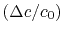 $(\Delta c/c_0)$